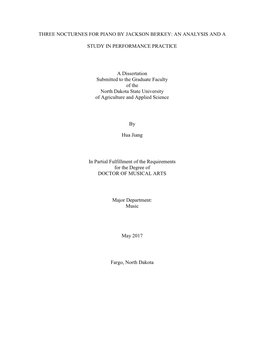 THREE NOCTURNES FOR PIANO BY JACKSON BERKEY: AN ANALYSIS AND A STUDY IN PERFORMANCE PRACTICE

A Dissertation
Submitted to the Graduate Faculty
of the
North Dakota State University
of Agriculture and Applied Science

By

Hua Jiang

In Partial Fulfillment of the Requirements
for the Degree of
DOCTOR OF MUSICAL ARTS

Major Department:
Music

May 2017

Fargo, North Dakota